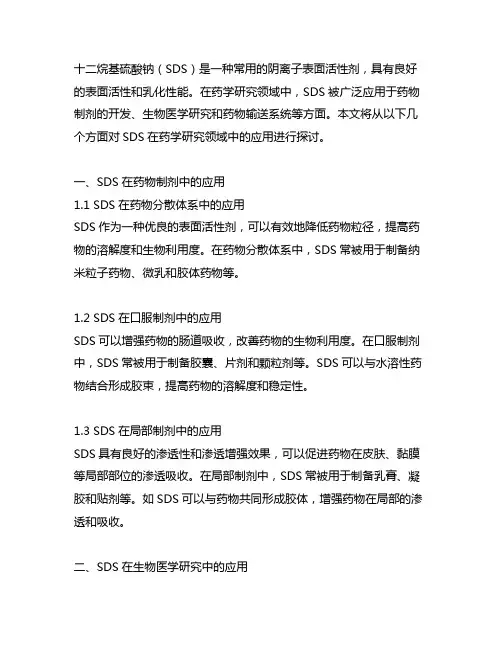 十二烷基硫酸钠（SDS）是一种常用的阴离子表面活性剂，具有良好的表面活性和乳化性能。在药学研究领域中，SDS 被广泛应用于药物制剂的开发、生物医学研究和药物输送系统等方面。本文将从以下几个方面对 SDS 在药学研究领域中的应用进行探讨。

一、SDS 在药物制剂中的应用
1.1 SDS 在药物分散体系中的应用
SDS 作为一种优良的表面活性剂，可以有效地降低药物粒径，提高药物的溶解度和生物利用度。在药物分散体系中，SDS 常被用于制备纳米粒子药物、微乳和胶体药物等。

1.2 SDS 在口服制剂中的应用
SDS 可以增强药物的肠道吸收，改善药物的生物利用度。在口服制剂中，SDS 常被用于制备胶囊、片剂和颗粒剂等。SDS 可以与水溶性药物结合形成胶束，提高药物的溶解度和稳定性。

1.3 SDS 在局部制剂中的应用
SDS 具有良好的渗透性和渗透增强效果，可以促进药物在皮肤、黏膜等局部部位的渗透吸收。在局部制剂中，SDS 常被用于制备乳膏、凝胶和贴剂等。如 SDS 可以与药物共同形成胶体，增强药物在局部的渗透和吸收。

二、SDS 在生物医学研究中的应用